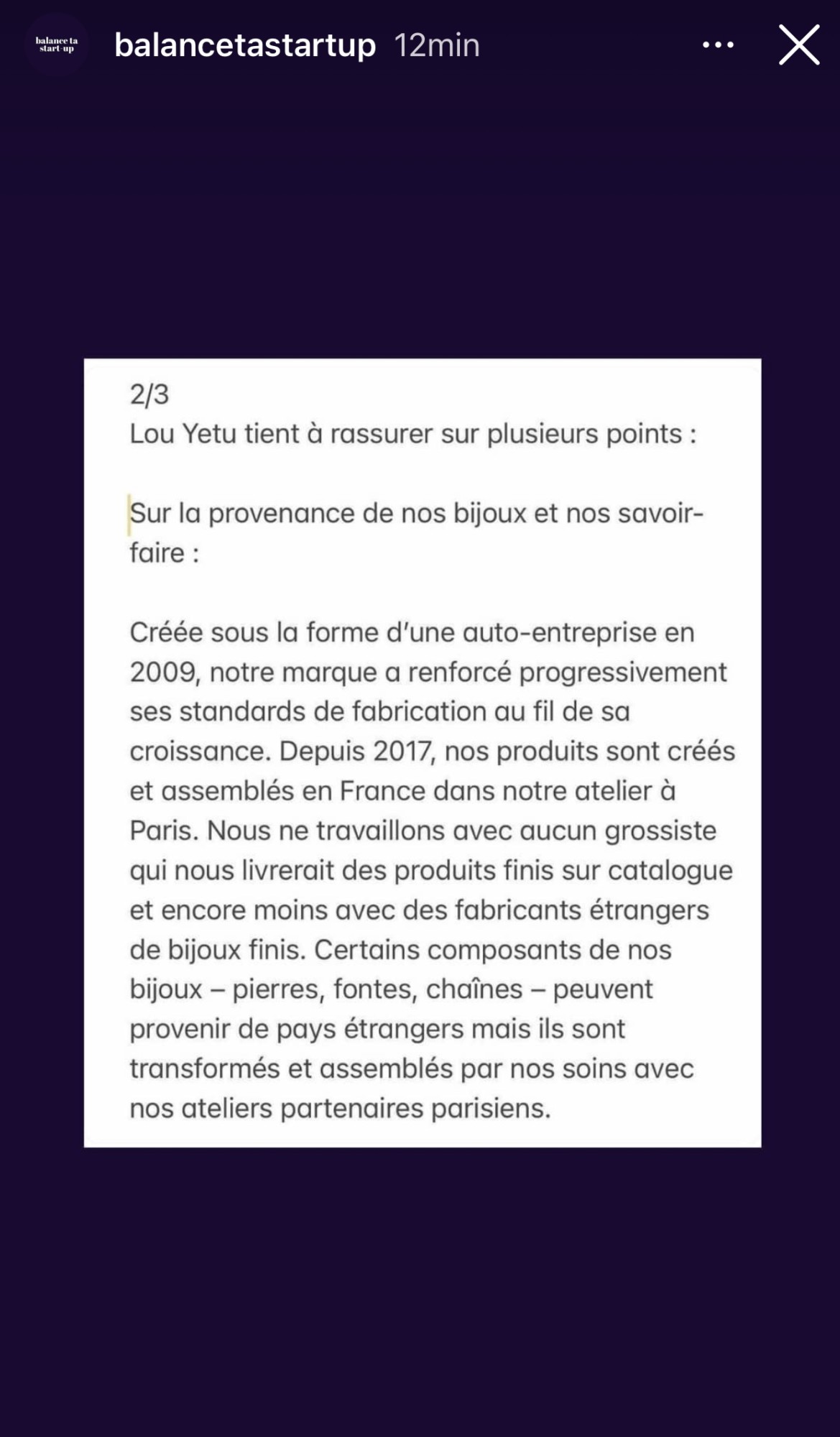 balance ta start-up

balancetastartup 12min

2/3
Lou Yetu tient à rassurer sur plusieurs points :

Sur la provenance de nos bijoux et nos savoir-faire :

Créée sous la forme d'une auto-entreprise en 2009, notre marque a renforcé progressivement ses standards de fabrication au fil de sa croissance. Depuis 2017, nos produits sont créés et assemblés en France dans notre atelier à Paris. Nous ne travaillons avec aucun grossiste qui nous livrerait des produits finis sur catalogue et encore moins avec des fabricants étrangers de bijoux finis. Certains composants de nos bijoux – pierres, fontes, chaînes – peuvent provenir de pays étrangers mais ils sont transformés et assemblés par nos soins avec nos ateliers partenaires parisiens.